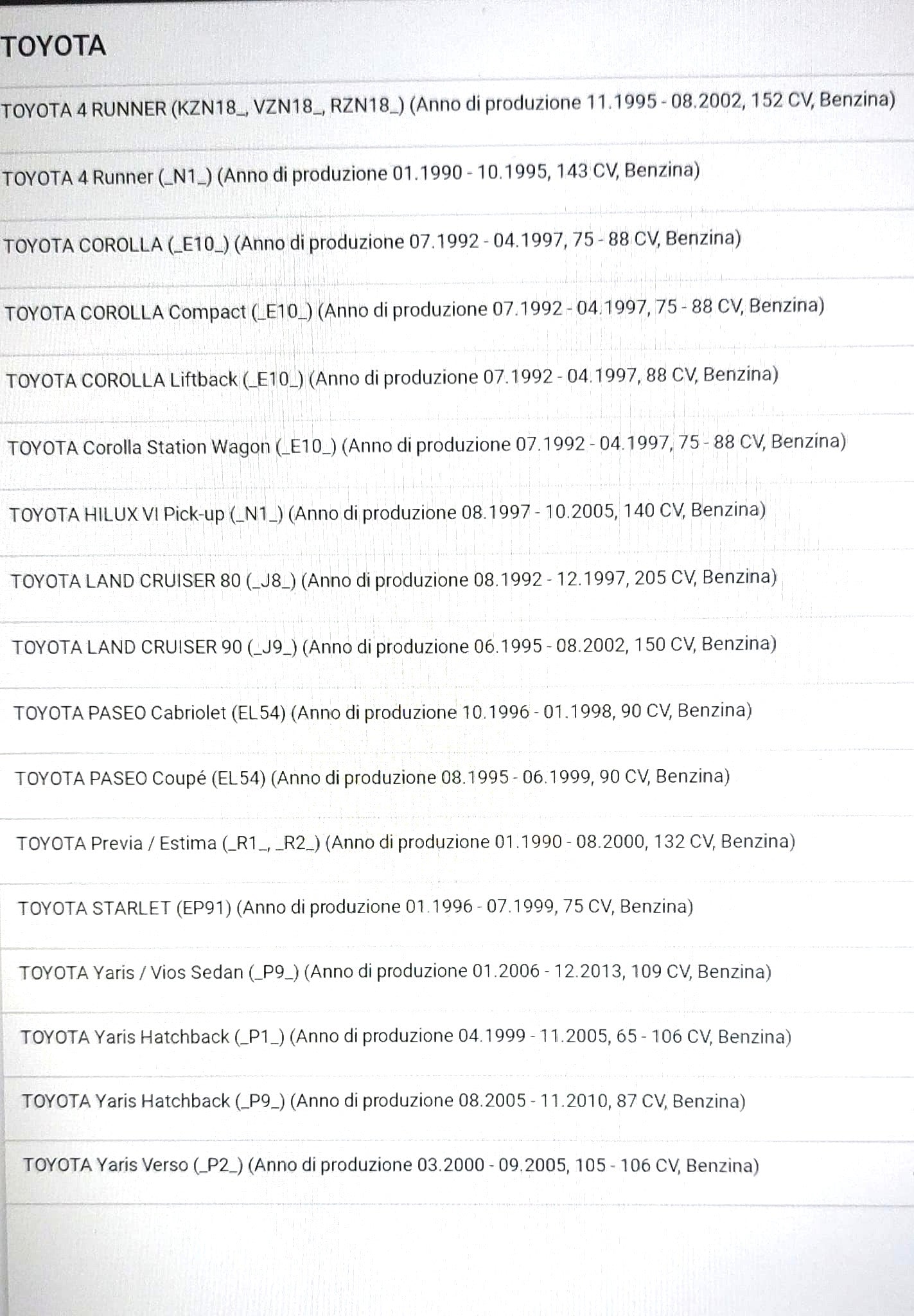 TOYOTA

TOYOTA 4 RUNNER (KZN18_, VZN18_, RZN18_) (Anno di produzione 11.1995 - 08.2002, 152 CV, Benzina)

TOYOTA 4 Runner (_N1_) (Anno di produzione 01.1990 - 10.1995, 143 CV, Benzina)

TOYOTA COROLLA (_E10_) (Anno di produzione 07.1992 - 04.1997, 75 - 88 CV, Benzina)

TOYOTA COROLLA Compact (_E10_) (Anno di produzione 07.1992 - 04.1997, 75 - 88 CV, Benzina)

TOYOTA COROLLA Liftback (_E10_) (Anno di produzione 07.1992 - 04.1997, 88 CV, Benzina)

TOYOTA Corolla Station Wagon (_E10_) (Anno di produzione 07.1992 - 04.1997, 75 - 88 CV, Benzina)

TOYOTA HILUX VI Pick-up (_N1_) (Anno di produzione 08.1997 - 10.2005, 140 CV, Benzina)

TOYOTA LAND CRUISER 80 (_J8_) (Anno di produzione 08.1992 - 12.1997, 205 CV, Benzina)

TOYOTA LAND CRUISER 90 (_J9_) (Anno di produzione 06.1995 - 08.2002, 150 CV, Benzina)

TOYOTA PASEO Cabriolet (EL54) (Anno di produzione 10.1996 - 01.1998, 90 CV, Benzina)

TOYOTA PASEO Coupé (EL54) (Anno di produzione 08.1995 - 06.1999, 90 CV, Benzina)

TOYOTA Previa / Estima (_R1_, _R2_) (Anno di produzione 01.1990 - 08.2000, 132 CV, Benzina)

TOYOTA STARLET (EP91) (Anno di produzione 01.1996 - 07.1999, 75 CV, Benzina)

TOYOTA Yaris / Vios Sedan (_P9_) (Anno di produzione 01.2006 - 12.2013, 109 CV, Benzina)

TOYOTA Yaris Hatchback (_P1_) (Anno di produzione 04.1999 - 11.2005, 65 - 106 CV, Benzina)

TOYOTA Yaris Hatchback (_P9_) (Anno di produzione 08.2005 - 11.2010, 87 CV, Benzina)

TOYOTA Yaris Verso (_P2_) (Anno di produzione 03.2000 - 09.2005, 105 - 106 CV, Benzina)